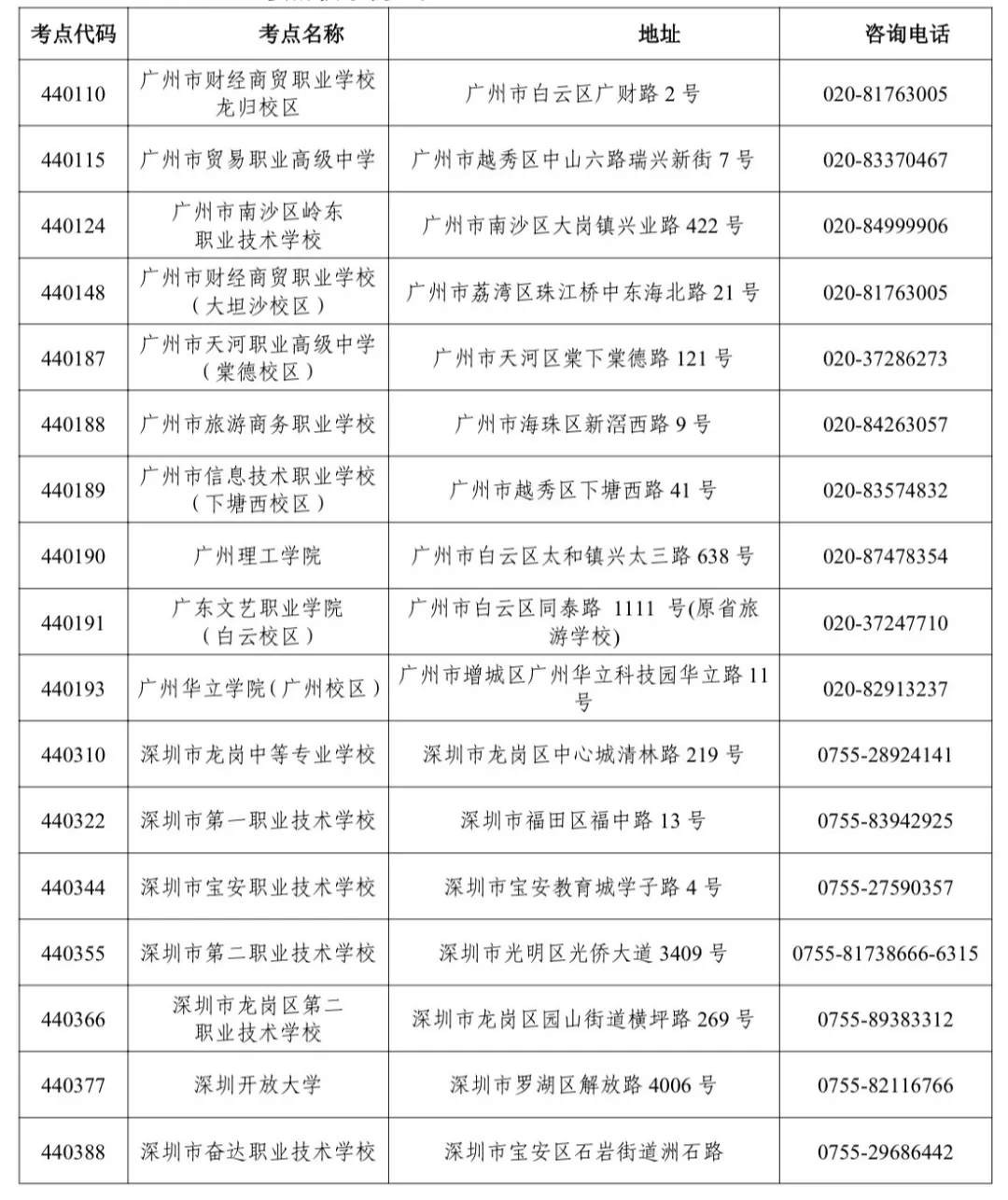 | 考点代码 | 考点名称 | 地址 | 咨询电话 |
|---|---|---|---|
| 440110 | 广州市财经商贸职业学校龙归校区 | 广州市白云区广财路 2 号 | 020-81763005 |
| 440115 | 广州市贸易职业高级中学 | 广州市越秀区中山六路瑞兴新街 7 号 | 020-83370467 |
| 440124 | 广州市南沙区岭东职业技术学校 | 广州市南沙区大岗镇兴业路 422 号 | 020-84999906 |
| 440148 | 广州市财经商贸职业学校（大坦沙校区） | 广州市荔湾区珠江桥中东海北路 21 号 | 020-81763005 |
| 440187 | 广州市天河职业高级中学（棠德校区） | 广州市天河区棠下棠德路 121 号 | 020-37286273 |
| 440188 | 广州市旅游商务职业学校 | 广州市海珠区新滘西路 9 号 | 020-84263057 |
| 440189 | 广州市信息技术职业学校（下塘西校区） | 广州市越秀区下塘西路 41 号 | 020-83574832 |
| 440190 | 广州理工学院 | 广州市白云区太和镇兴太三路 638 号 | 020-87478354 |
| 440191 | 广东文艺职业学院（白云校区） | 广州市白云区同泰路 1111 号(原省旅游学校) | 020-37247710 |
| 440193 | 广州华立学院（广州校区） | 广州市增城区广州华立科技园华立路 11 号 | 020-82913237 |
| 440310 | 深圳市龙岗中等专业学校 | 深圳市龙岗区中心城清林路 219 号 | 0755-28924141 |
| 440322 | 深圳市第一职业技术学校 | 深圳市福田区福中路 13 号 | 0755-83942925 |
| 440344 | 深圳市宝安职业技术学校 | 深圳市宝安教育城学子路 4 号 | 0755-27590357 |
| 440355 | 深圳市第二职业技术学校 | 深圳市光明区光侨大道 3409 号 | 0755-81738666-6315 |
| 440366 | 深圳市龙岗区第二职业技术学校 | 深圳市龙岗区园山街道横坪路 269 号 | 0755-89383312 |
| 440377 | 深圳开放大学 | 深圳市罗湖区解放路 4006 号 | 0755-82116766 |
| 440388 | 深圳市奋达职业技术学校 | 深圳市宝安区石岩街道洲石路 | 0755-29686442 |